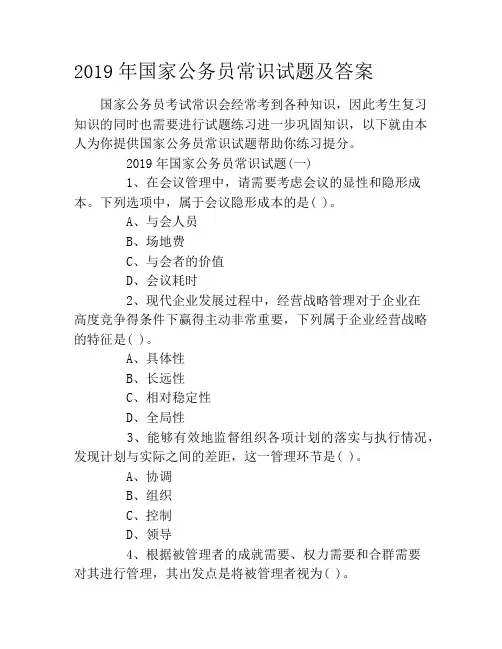 2019 年国家公务员常识试题及答案

国家公务员考试常识会经常考到各种知识，因此考生复习知识的同时也需要进行试题练习进一步巩固知识，以下就由本人为你提供国家公务员常识试题帮助你练习提分。

2019 年国家公务员常识试题(一)

1、在会议管理中，请需要考虑会议的显性和隐形成本。下列选项中，属于会议隐形成本的是( )。

A、与会人员

B、场地费

C、与会者的价值

D、会议耗时

2、现代企业发展过程中，经营战略管理对于企业在高度竞争得条件下赢得主动非常重要，下列属于企业经营战略的特征是( )。

A、具体性

B、长远性

C、相对稳定性

D、全局性

3、能够有效地监督组织各项计划的落实与执行情况，发现计划与实际之间的差距，这一管理环节是( )。

A、协调

B、组织

C、控制

D、领导

4、根据被管理者的成就需要、权力需要和合群需要对其进行管理，其出发点是将被管理者视为( )。